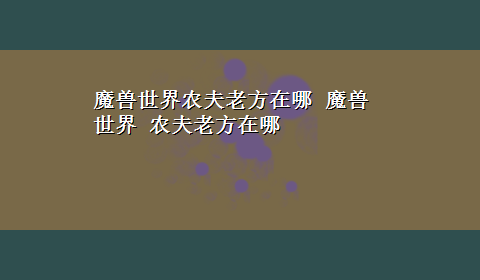 魔兽世界农夫老方在哪 魔兽世界 农夫老方在哪